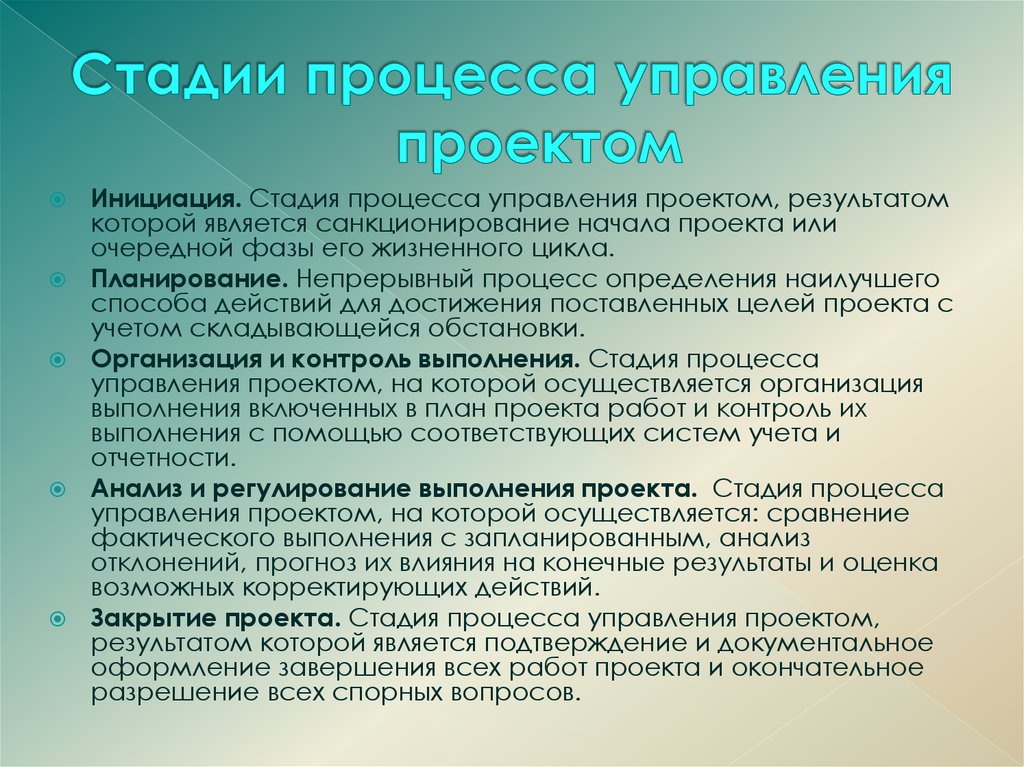 Стадии процесса управления проектом

Инициация. Стадия процесса управления проектом, результатом которой является санкционирование начала проекта или очередной фазы его жизненного цикла.

Планирование. Непрерывный процесс определения наилучшего способа действий для достижения поставленных целей проекта с учетом складывающейся обстановки.

Организация и контроль выполнения. Стадия процесса управления проектом, на которой осуществляется организация выполнения включенных в план проекта работ и контроль их выполнения с помощью соответствующих систем учета и отчетности.

Анализ и регулирование выполнения проекта. Стадия процесса управления проектом, на которой осуществляется: сравнение фактического выполнения с запланированным, анализ отклонений, прогноз их влияния на конечные результаты и оценка возможных корректирующих действий.

Закрытие проекта. Стадия процесса управления проектом, результатом которой является подтверждение и документальное оформление завершения всех работ проекта и окончательное разрешение всех спорных вопросов.